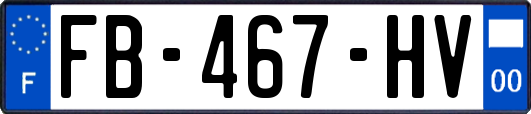 F
FB-467-HV
00